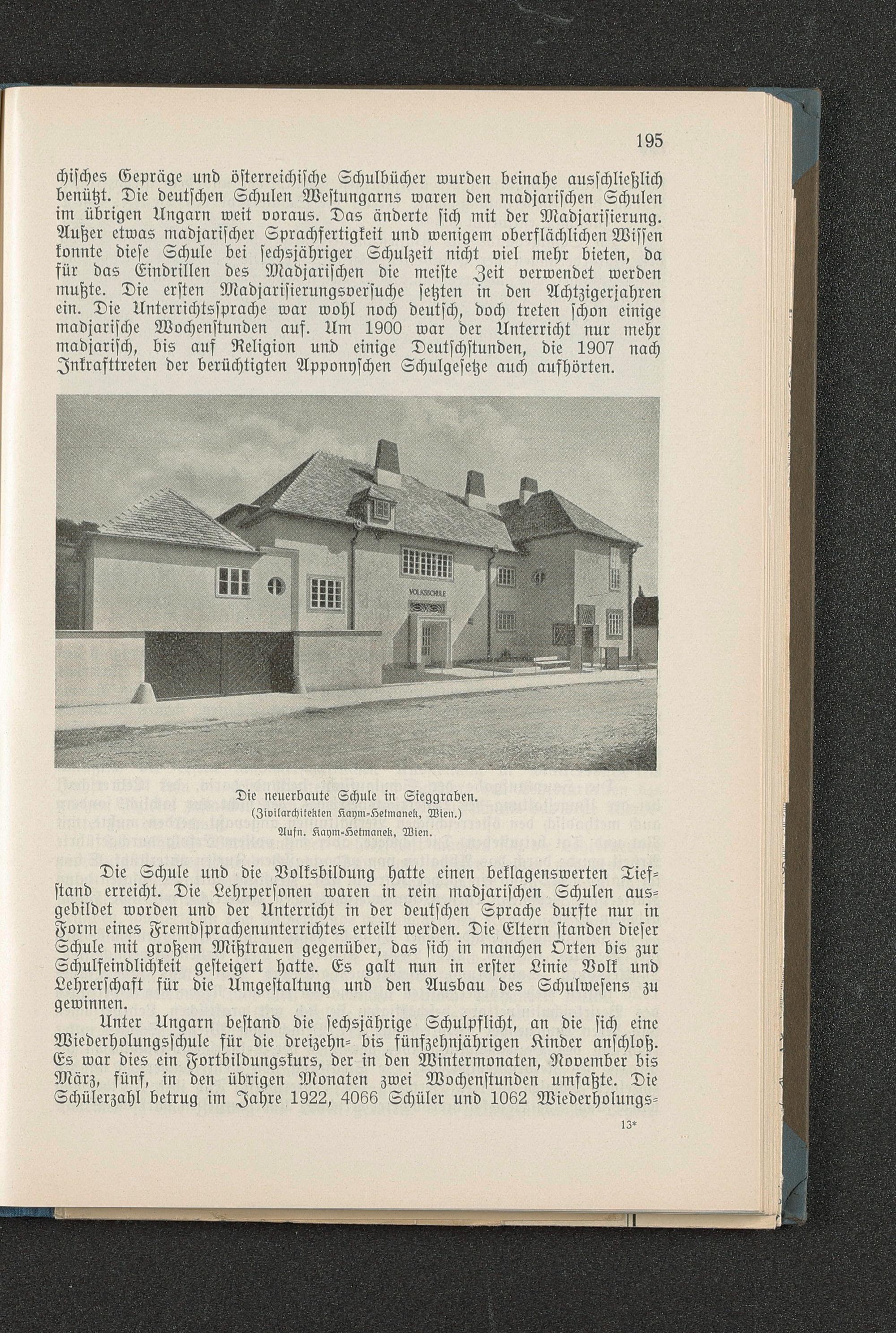 195

chisches Gepräge und österreichische Schulbücher wurden beinahe ausschließlich benützt. Die deutschen Schulen Westungarns waren den madjarischen Schulen im übrigen Ungarn weit voraus. Das änderte sich mit der Madjarisierung. Außer etwas madjarischer Sprachfertigkeit und wenigem oberflächlichen Wissen konnte diese Schule bei sechsjähriger Schulzeit nicht viel mehr bieten, da für das Eindrillen des Madjarischen die meiste Zeit verwendet werden mußte. Die ersten Madjarisierungsversuche setzten in den Achtzigerjahren ein. Die Unterrichtssprache war wohl noch deutsch, doch treten schon einige madjarische Wochenstunden auf. Um 1900 war der Unterricht nur mehr madjarisch, bis auf Religion und einige Deutschstunden, die 1907 nach Inkrafttreten der berüchtigten Apponyschen Schulgesetze auch aufhörten.

VOLKSSCHULE

Die neuerbaute Schule in Sieggraben.
(Zivilarchitekten Kaym-Hetmanek, Wien.)
Aufn. Kaym-Hetmanek, Wien.

Die Schule und die Volksbildung hatte einen beklagenswerten Tiefstand erreicht. Die Lehrpersonen waren in rein madjarischen Schulen ausgebildet worden und der Unterricht in der deutschen Sprache durfte nur in Form eines Fremdsprachenunterrichtes erteilt werden. Die Eltern standen dieser Schule mit großem Mißtrauen gegenüber, das sich in manchen Orten bis zur Schulfeindlichkeit gesteigert hatte. Es galt nun in erster Linie Volk und Lehrerschaft für die Umgestaltung und den Ausbau des Schulwesens zu gewinnen.

Unter Ungarn bestand die sechsjährige Schulpflicht, an die sich eine Wiederholungsschule für die dreizehn- bis fünfzehnjährigen Kinder anschloß. Es war dies ein Fortbildungskurs, der in den Wintermonaten, November bis März, fünf, in den übrigen Monaten zwei Wochenstunden umfaßte. Die Schülerzahl betrug im Jahre 1922, 4066 Schüler und 1062 Wiederholungs-

13*